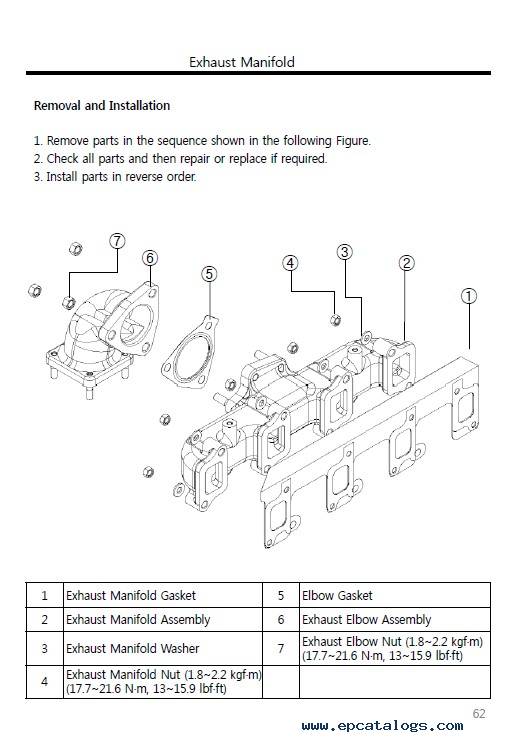 Exhaust Manifold

Removal and Installation

1. Remove parts in the sequence shown in the following Figure.
2. Check all parts and then repair or replace if required.
3. Install parts in reverse order.

7
6
5
4
3
2
1

| 1 | Exhaust Manifold Gasket | 5 | Elbow Gasket |
|---|---|---|---|
| 2 | Exhaust Manifold Assembly | 6 | Exhaust Elbow Assembly |
| 3 | Exhaust Manifold Washer | 7 | Exhaust Elbow Nut (1.8~2.2 kgf·m) (17.7~21.6 N·m, 13~15.9 lbf·ft) |
| 4 | Exhaust Manifold Nut (1.8~2.2 kgf·m) (17.7~21.6 N·m, 13~15.9 lbf·ft) | | |

62

www.epcatalogs.com